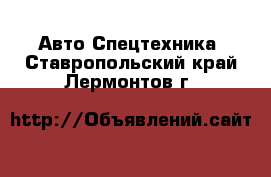 Авто Спецтехника
Ставропольский край
Лермонтов г

http://Объявлений.сайт